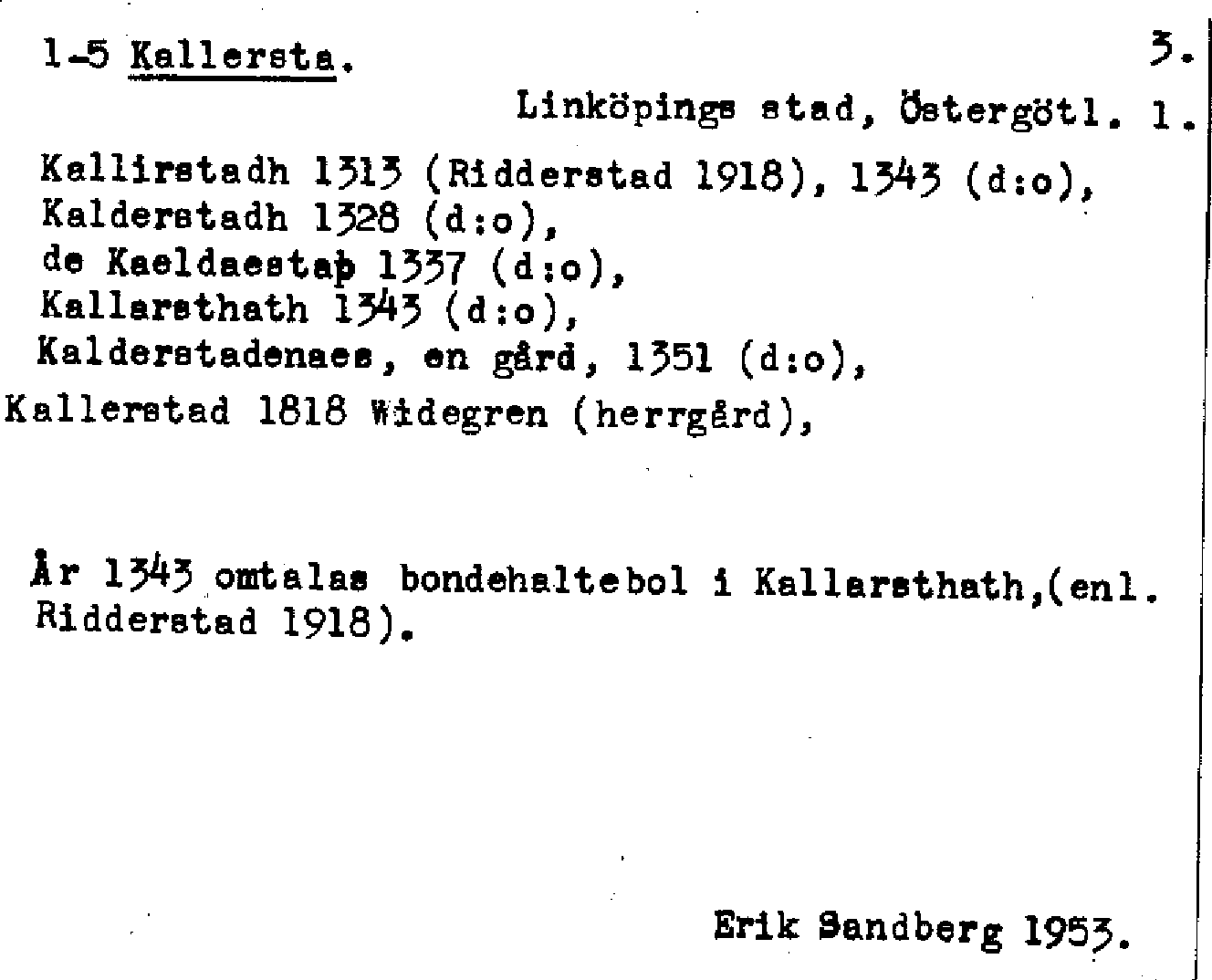 1-5 Kallersta. 3.

Linköpings stad, Östergötl. 1.

Kallirstadh 1313 (Ridderstad 1918), 1343 (d:o), Kalderstadh 1328 (d:o), de Kaeldaestaþ 1337 (d:o), Kallarsthath 1343 (d:o), Kalderstadenaes, en gård, 1351 (d:o), Kallerstad 1818 Widegren (herrgård),

År 1343 omtalas bondehaltebol i Kallarsthath,(enl. Ridderstad 1918).

Erik Sandberg 1953.